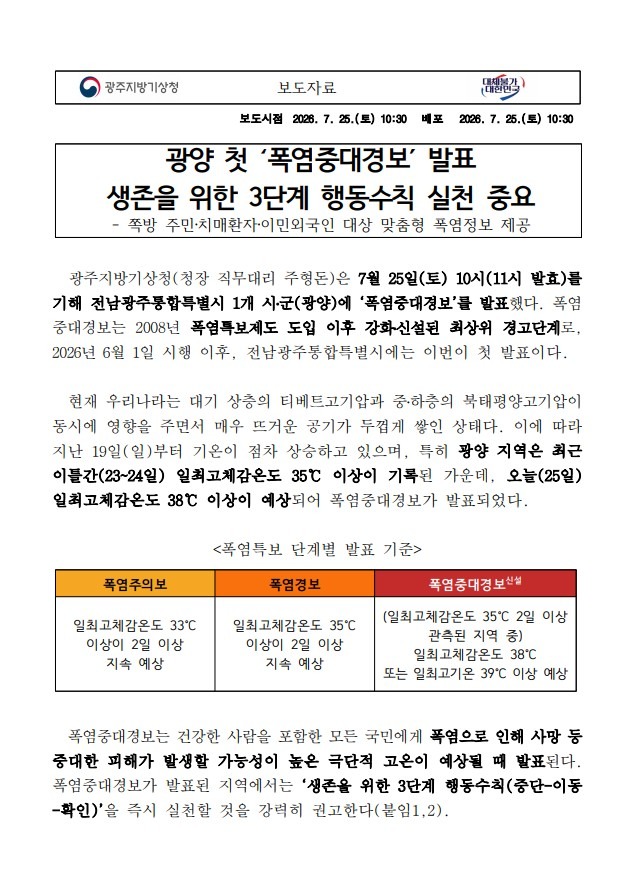 광주지방기상청

보도자료

대체불가 대한민국

보도시점 2026. 7. 25.(토) 10:30 배포 2026. 7. 25.(토) 10:30

광양 첫 '폭염중대경보' 발표
생존을 위한 3단계 행동수칙 실천 중요

- 쪽방 주민·치매환자·이민외국인 대상 맞춤형 폭염정보 제공

광주지방기상청(청장 직무대리 주형돈)은 7월 25일(토) 10시(11시 발효)를 기해 전남광주통합특별시 1개 시·군(광양)에 '폭염중대경보'를 발표했다. 폭염중대경보는 2008년 폭염특보제도 도입 이후 강화·신설된 최상위 경고단계로, 2026년 6월 1일 시행 이후, 전남광주통합특별시에는 이번이 첫 발표이다.

현재 우리나라는 대기 상층의 티베트고기압과 중·하층의 북태평양고기압이 동시에 영향을 주면서 매우 뜨거운 공기가 두껍게 쌓인 상태다. 이에 따라 지난 19일(일)부터 기온이 점차 상승하고 있으며, 특히 광양 지역은 최근 이틀간(23~24일) 일최고체감온도 35℃ 이상이 기록된 가운데, 오늘(25일) 일최고체감온도 38℃ 이상이 예상되어 폭염중대경보가 발표되었다.

<폭염특보 단계별 발표 기준>

| 폭염주의보 | 폭염경보 | 폭염중대경보$^{신설}$ |
|---|---|---|
| 일최고체감온도 33℃ 이상이 2일 이상 지속 예상 | 일최고체감온도 35℃ 이상이 2일 이상 지속 예상 | (일최고체감온도 35℃ 2일 이상 관측된 지역 중) 일최고체감온도 38℃ 또는 일최고기온 39℃ 이상 예상 |

폭염중대경보는 건강한 사람을 포함한 모든 국민에게 폭염으로 인해 사망 등 중대한 피해가 발생할 가능성이 높은 극단적 고온이 예상될 때 발표된다. 폭염중대경보가 발표된 지역에서는 '생존을 위한 3단계 행동수칙(중단-이동-확인)'을 즉시 실천할 것을 강력히 권고한다(붙임1,2).